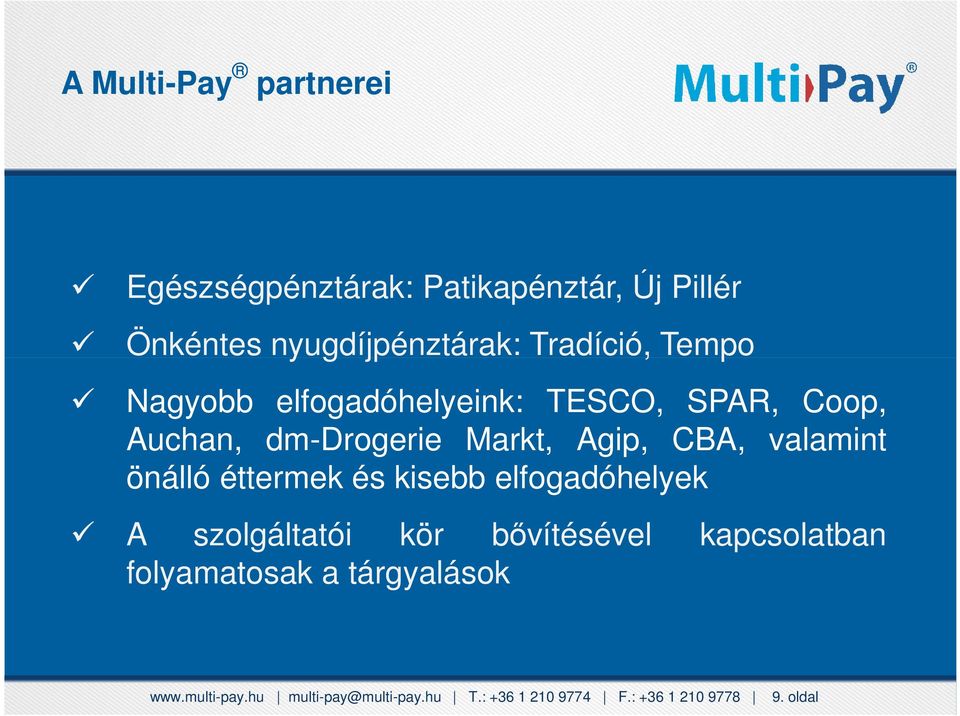 A Multi-Pay® partnerei

Multi Pay®

✓ Egészségpénztárak: Patikapénztár, Új Pillér

✓ Önkéntes nyugdíjpénztárak: Tradíció, Tempo

✓ Nagyobb elfogadóhelyeink: TESCO, SPAR, Coop, Auchan, dm-Drogerie Markt, Agip, CBA, valamint önálló éttermek és kisebb elfogadóhelyek

✓ A szolgáltatói kör bővítésével kapcsolatban folyamatosak a tárgyalások

www.multi-pay.hu | multi-pay@multi-pay.hu | T.: +36 1 210 9774 | F.: +36 1 210 9778 | 9. oldal